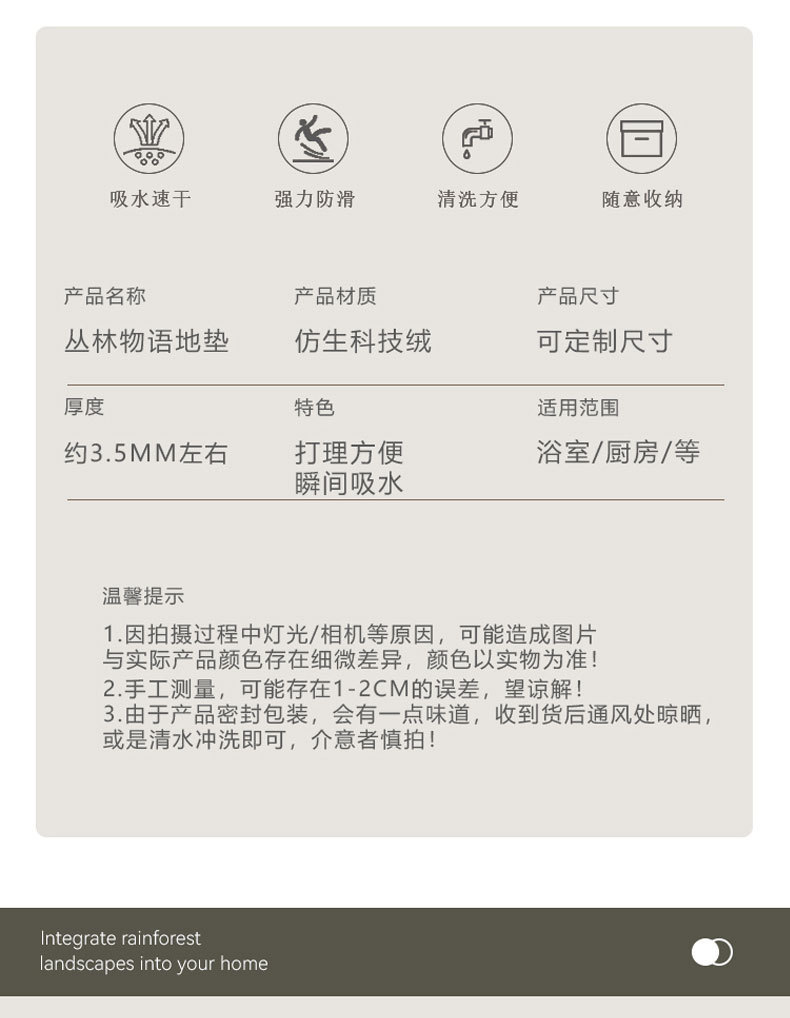 吸水速干

强力防滑

清洗方便

随意收纳

产品名称
丛林物语地垫

产品材质
仿生科技绒

产品尺寸
可定制尺寸

厚度
约3.5MM左右

特色
打理方便
瞬间吸水

适用范围
浴室/厨房/等

温馨提示

1.因拍摄过程中灯光/相机等原因，可能造成图片与实际产品颜色存在细微差异，颜色以实物为准！
2.手工测量，可能存在1-2CM的误差，望谅解！
3.由于产品密封包装，会有一点味道，收到货后通风处晾晒，或是清水冲洗即可，介意者慎拍！

Integrate rainforest
landscapes into your home